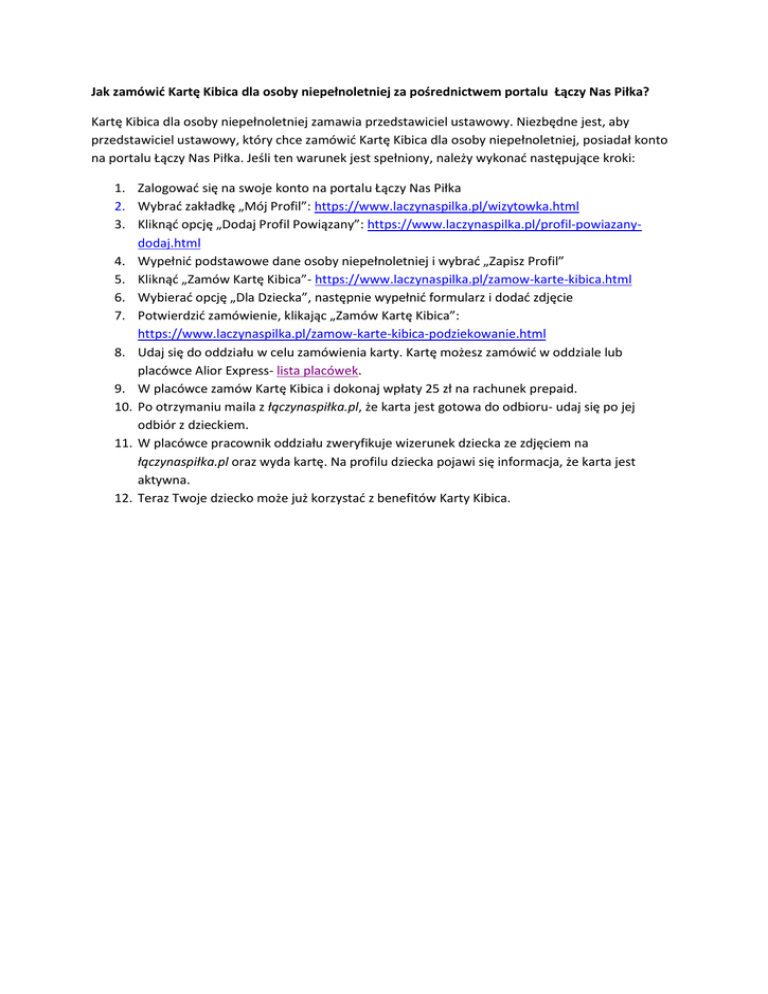 Jak zamówić Kartę Kibica dla osoby niepełnoletniej za pośrednictwem portalu  Łączy Nas Piłka?

Kartę Kibica dla osoby niepełnoletniej zamawia przedstawiciel ustawowy. Niezbędne jest, aby przedstawiciel ustawowy, który chce zamówić Kartę Kibica dla osoby niepełnoletniej, posiadał konto na portalu Łączy Nas Piłka. Jeśli ten warunek jest spełniony, należy wykonać następujące kroki:

1. Zalogować się na swoje konto na portalu Łączy Nas Piłka
2. Wybrać zakładkę „Mój Profil”: https://www.laczynaspilka.pl/wizytowka.html
3. Kliknąć opcję „Dodaj Profil Powiązany”: https://www.laczynaspilka.pl/profil-powiazany-dodaj.html
4. Wypełnić podstawowe dane osoby niepełnoletniej i wybrać „Zapisz Profil”
5. Kliknąć „Zamów Kartę Kibica”- https://www.laczynaspilka.pl/zamow-karte-kibica.html
6. Wybierać opcję „Dla Dziecka”, następnie wypełnić formularz i dodać zdjęcie
7. Potwierdzić zamówienie, klikając „Zamów Kartę Kibica”: https://www.laczynaspilka.pl/zamow-karte-kibica-podziekowanie.html
8. Udaj się do oddziału w celu zamówienia karty. Kartę możesz zamówić w oddziale lub placówce Alior Express- lista placówek.
9. W placówce zamów Kartę Kibica i dokonaj wpłaty 25 zł na rachunek prepaid.
10. Po otrzymaniu maila z łączynaspiłka.pl, że karta jest gotowa do odbioru- udaj się po jej odbiór z dzieckiem.
11. W placówce pracownik oddziału zweryfikuje wizerunek dziecka ze zdjęciem na łączynaspiłka.pl oraz wyda kartę. Na profilu dziecka pojawi się informacja, że karta jest aktywna.
12. Teraz Twoje dziecko może już korzystać z benefitów Karty Kibica.